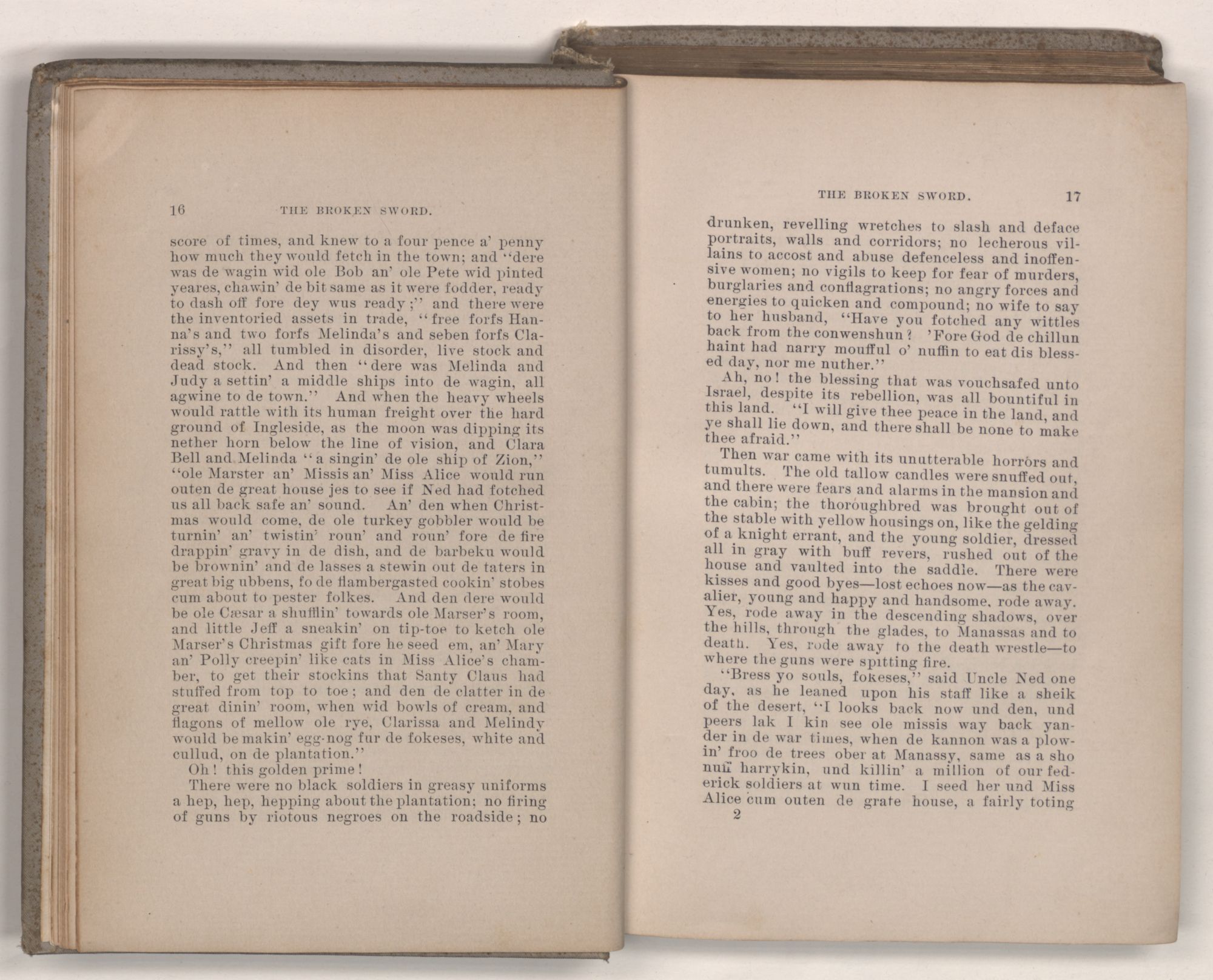 16 THE BROKEN SWORD.

score of times, and knew to a four pence a' penny how much they would fetch in the town; and "dere was de wagin wid ole Bob an' ole Pete wid pinted yeares, chawin' de bit same as it were fodder, ready to dash off fore dey wus ready;" and there were the inventoried assets in trade, "free forfs Hanna's and two forfs Melinda's and seben forfs Clarissy's," all tumbled in disorder, live stock and dead stock. And then "dere was Melinda and Judy a settin' a middle ships into de wagin, all agwine to de town." And when the heavy wheels would rattle with its human freight over the hard ground of Ingleside, as the moon was dipping its nether horn below the line of vision, and Clara Bell and Melinda "a singin' de ole ship of Zion," "ole Marster an' Missis an' Miss Alice would run outen de great house jes to see if Ned had fotched us all back safe an' sound. An' den when Christmas would come, de ole turkey gobbler would be turnin' an' twistin' roun' and roun' fore de fire drappin' gravy in de dish, and de barbeku would be brownin' and de lasses a stewin out de taters in great big ubbens, fo de flambergasted cookin' stobes cum about to pester folkes. And den dere would be ole Cæsar a shufflin' towards ole Marser's room, and little Jeff a sneakin' on tip-toe to ketch ole Marser's Christmas gift fore he seed em, an' Mary an' Polly creepin' like cats in Miss Alice's chamber, to get their stockins that Santy Claus had stuffed from top to toe; and den de clatter in de great dinin' room, when wid bowls of cream, and flagons of mellow ole rye, Clarissa and Melindy would be makin' egg-nog fur de fokeses, white and cullud, on de plantation."

Oh! this golden prime!

There were no black soldiers in greasy uniforms a hep, hep, hepping about the plantation; no firing of guns by riotous negroes on the roadside; no

THE BROKEN SWORD. 17

drunken, revelling wretches to slash and deface portraits, walls and corridors; no lecherous villains to accost and abuse defenceless and inoffensive women; no vigils to keep for fear of murders, burglaries and conflagrations; no angry forces and energies to quicken and compound; no wife to say to her husband, "Have you fotched any wittles back from the conwenshun? 'Fore God de chillun haint had narry moufful o' nuffin to eat dis blessed day, nor me nuther."

Ah, no! the blessing that was vouchsafed unto Israel, despite its rebellion, was all bountiful in this land. "I will give thee peace in the land, and ye shall lie down, and there shall be none to make thee afraid."

Then war came with its unutterable horrors and tumults. The old tallow candles were snuffed out, and there were fears and alarms in the mansion and the cabin; the thoroughbred was brought out of the stable with yellow housings on, like the gelding of a knight errant, and the young soldier, dressed all in gray with buff revers, rushed out of the house and vaulted into the saddle. There were kisses and good byes—lost echoes now—as the cavalier, young and happy and handsome, rode away. Yes, rode away in the descending shadows, over the hills, through the glades, to Manassas and to death. Yes, rode away to the death wrestle—to where the guns were spitting fire.

"Bress yo souls, fokeses," said Uncle Ned one day, as he leaned upon his staff like a sheik of the desert, "I looks back now und den, und peers lak I kin see ole missis way back yander in de war times, when de kannon was a plowin' froo de trees ober at Manassy, same as a sho nuff harrykin, und killin' a million of our federick soldiers at wun time. I seed her und Miss Alice cum outen de grate house, a fairly toting

2